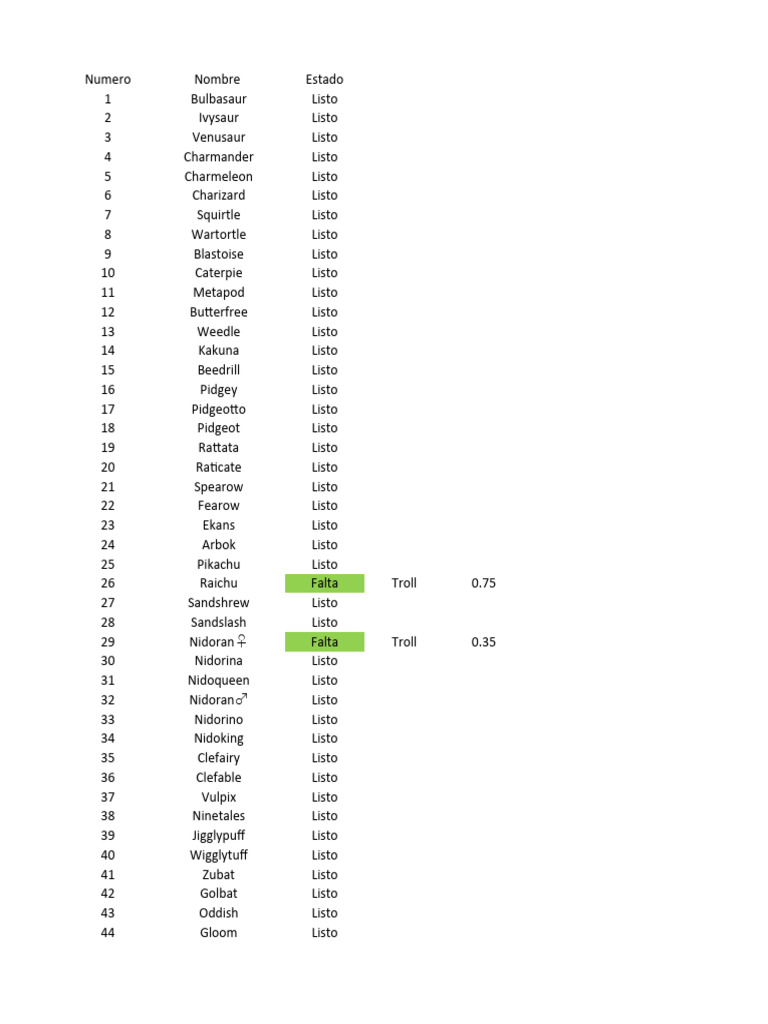 | Numero | Nombre | Estado | | |
|---|---|---|---|---|
| 1 | Bulbasaur | Listo | | |
| 2 | Ivysaur | Listo | | |
| 3 | Venusaur | Listo | | |
| 4 | Charmander | Listo | | |
| 5 | Charmeleon | Listo | | |
| 6 | Charizard | Listo | | |
| 7 | Squirtle | Listo | | |
| 8 | Wartortle | Listo | | |
| 9 | Blastoise | Listo | | |
| 10 | Caterpie | Listo | | |
| 11 | Metapod | Listo | | |
| 12 | Butterfree | Listo | | |
| 13 | Weedle | Listo | | |
| 14 | Kakuna | Listo | | |
| 15 | Beedrill | Listo | | |
| 16 | Pidgey | Listo | | |
| 17 | Pidgeotto | Listo | | |
| 18 | Pidgeot | Listo | | |
| 19 | Rattata | Listo | | |
| 20 | Raticate | Listo | | |
| 21 | Spearow | Listo | | |
| 22 | Fearow | Listo | | |
| 23 | Ekans | Listo | | |
| 24 | Arbok | Listo | | |
| 25 | Pikachu | Listo | | |
| 26 | Raichu | Falta | Troll | 0.75 |
| 27 | Sandshrew | Listo | | |
| 28 | Sandslash | Listo | | |
| 29 | Nidoran♀ | Falta | Troll | 0.35 |
| 30 | Nidorina | Listo | | |
| 31 | Nidoqueen | Listo | | |
| 32 | Nidoran♂ | Listo | | |
| 33 | Nidorino | Listo | | |
| 34 | Nidoking | Listo | | |
| 35 | Clefairy | Listo | | |
| 36 | Clefable | Listo | | |
| 37 | Vulpix | Listo | | |
| 38 | Ninetales | Listo | | |
| 39 | Jigglypuff | Listo | | |
| 40 | Wigglytuff | Listo | | |
| 41 | Zubat | Listo | | |
| 42 | Golbat | Listo | | |
| 43 | Oddish | Listo | | |
| 44 | Gloom | Listo | | |